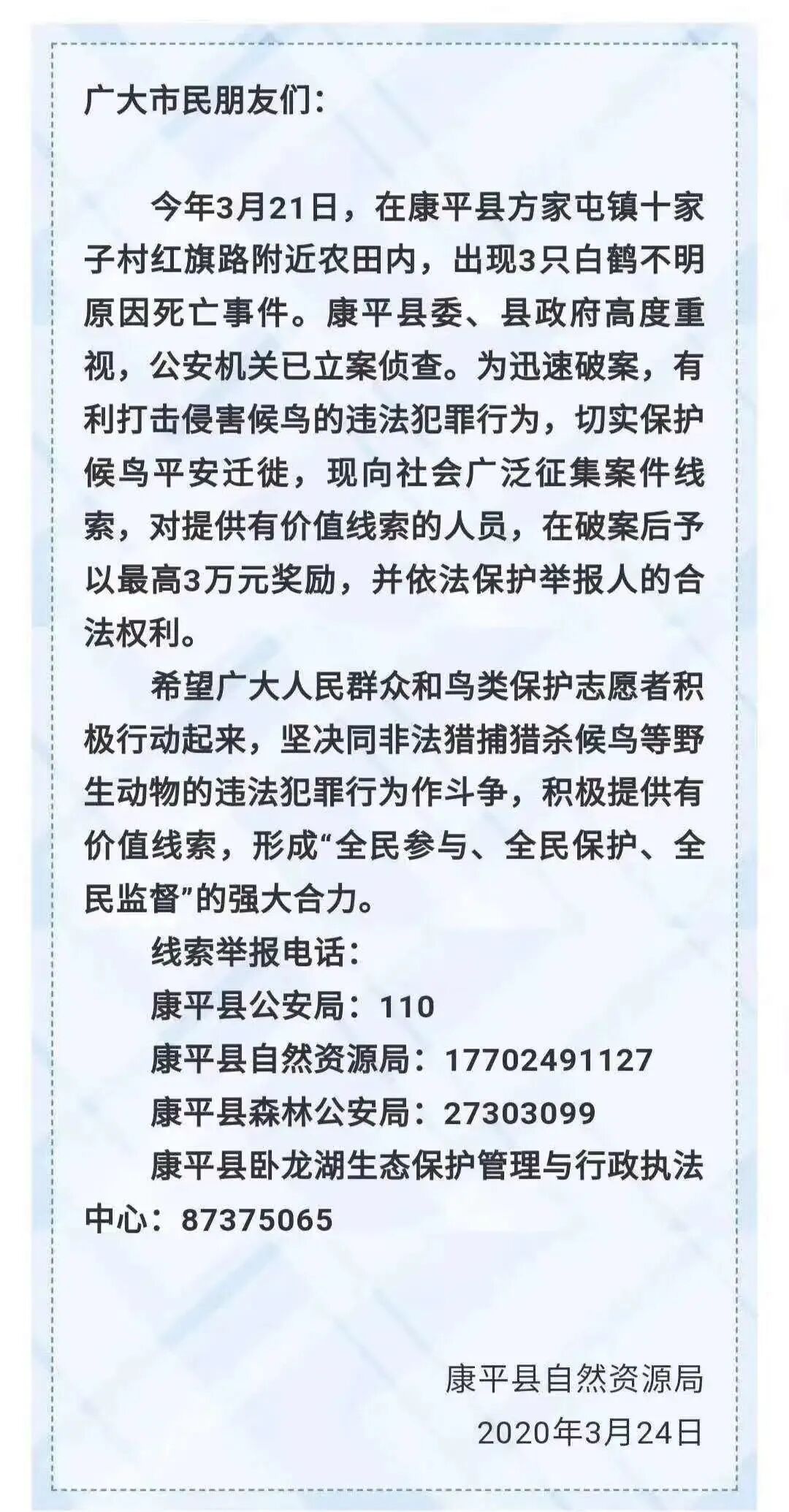 广大市民朋友们：

今年3月21日，在康平县方家屯镇十家子村红旗路附近农田内，出现3只白鹤不明原因死亡事件。康平县委、县政府高度重视，公安机关已立案侦查。为迅速破案，有利打击侵害候鸟的违法犯罪行为，切实保护候鸟平安迁徙，现向社会广泛征集案件线索，对提供有价值线索的人员，在破案后予以最高3万元奖励，并依法保护举报人的合法权利。

希望广大人民群众和鸟类保护志愿者积极行动起来，坚决同非法猎捕猎杀候鸟等野生动物的违法犯罪行为作斗争，积极提供有价值线索，形成“全民参与、全民保护、全民监督”的强大合力。

线索举报电话：

康平县公安局：110

康平县自然资源局：17702491127

康平县森林公安局：27303099

康平县卧龙湖生态保护管理与行政执法中心：87375065

康平县自然资源局

2020年3月24日